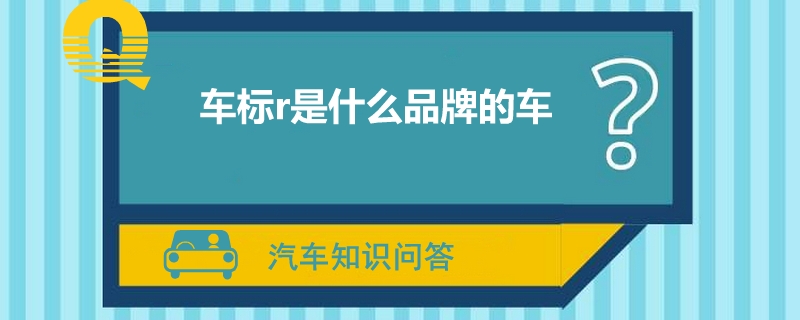 Q

车标r是什么品牌的车

?

汽车知识问答